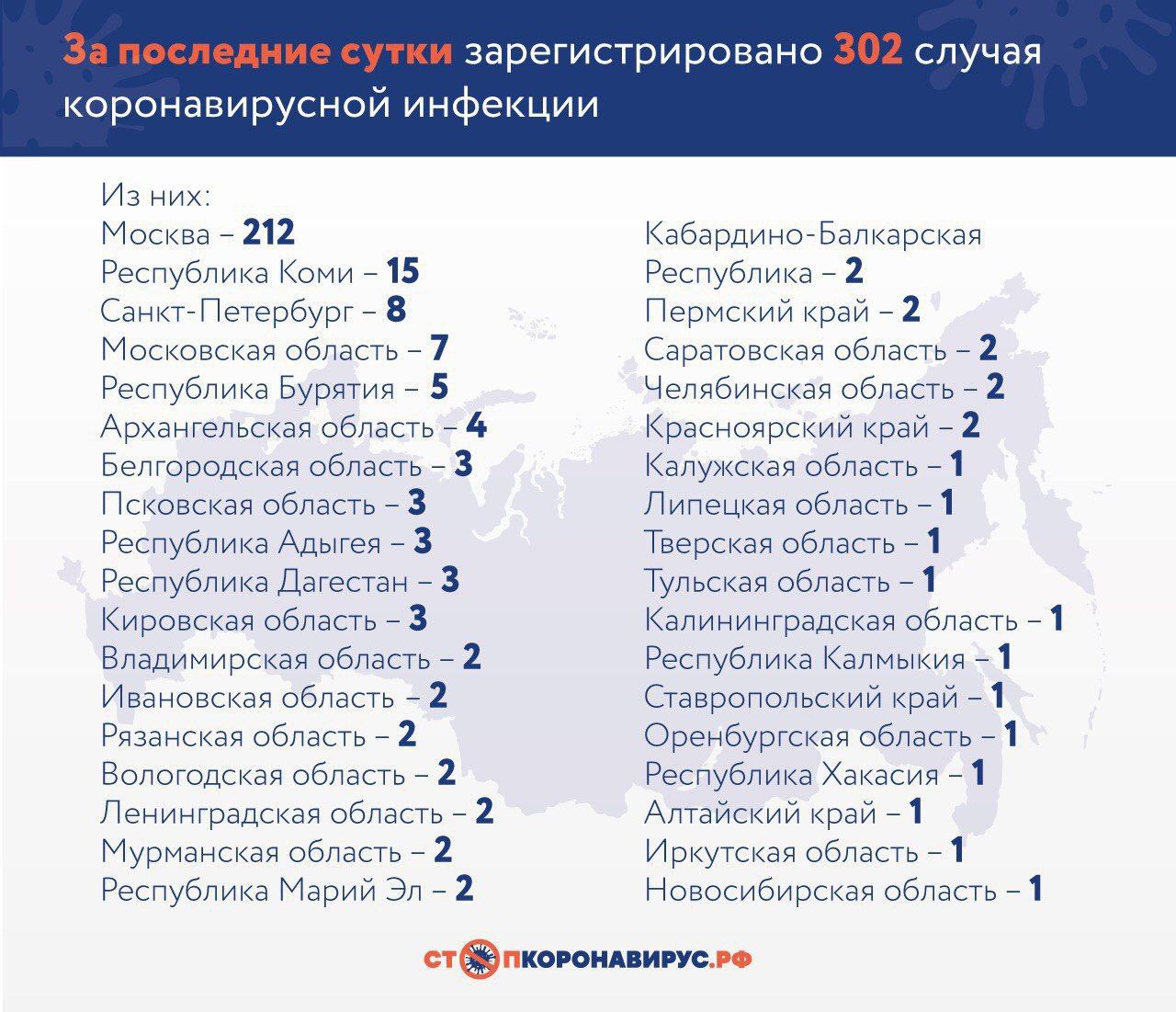 За последние сутки зарегистрировано 302 случая коронавирусной инфекции

Из них:
Москва – 212
Республика Коми – 15
Санкт-Петербург – 8
Московская область – 7
Республика Бурятия – 5
Архангельская область – 4
Белгородская область – 3
Псковская область – 3
Республика Адыгея – 3
Республика Дагестан – 3
Кировская область – 3
Владимирская область – 2
Ивановская область – 2
Рязанская область – 2
Вологодская область – 2
Ленинградская область – 2
Мурманская область – 2
Республика Марий Эл – 2

Кабардино-Балкарская Республика – 2
Пермский край – 2
Саратовская область – 2
Челябинская область – 2
Красноярский край – 2
Калужская область – 1
Липецкая область – 1
Тверская область – 1
Тульская область – 1
Калининградская область – 1
Республика Калмыкия – 1
Ставропольский край – 1
Оренбургская область – 1
Республика Хакасия – 1
Алтайский край – 1
Иркутская область – 1
Новосибирская область – 1

СТОПКОРОНАВИРУС.РФ